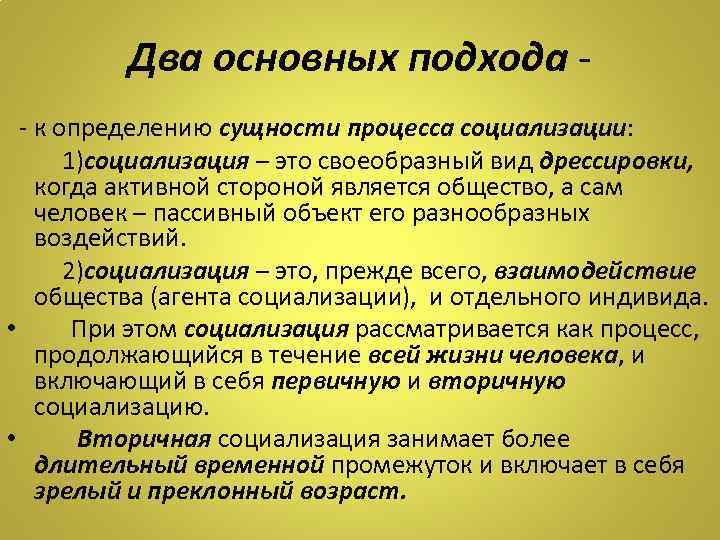 Два основных подхода -

- к определению сущности процесса социализации:

1)социализация – это своеобразный вид дрессировки, когда активной стороной является общество, а сам человек – пассивный объект его разнообразных воздействий.

2)социализация – это, прежде всего, взаимодействие общества (агента социализации), и отдельного индивида.

• При этом социализация рассматривается как процесс, продолжающийся в течение всей жизни человека, и включающий в себя первичную и вторичную социализацию.

• Вторичная социализация занимает более длительный временной промежуток и включает в себя зрелый и преклонный возраст.